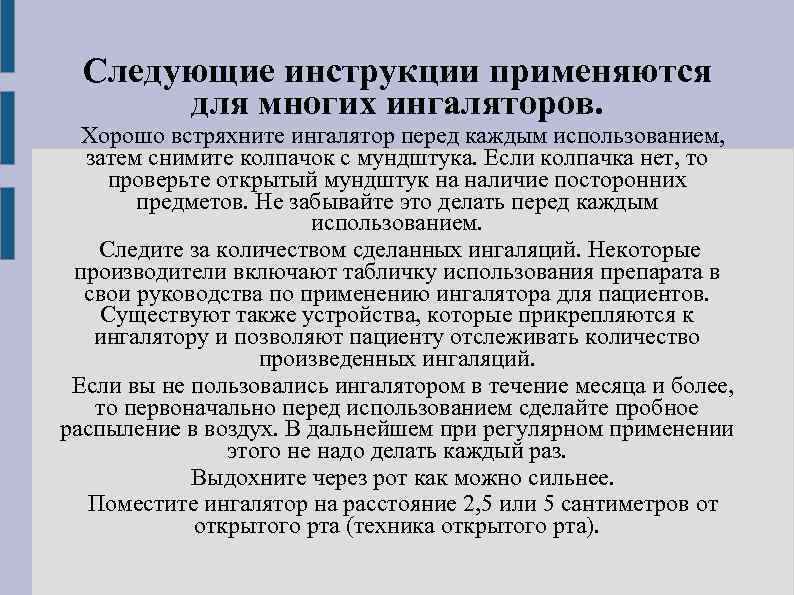 Следующие инструкции применяются для многих ингаляторов.

Хорошо встряхните ингалятор перед каждым использованием, затем снимите колпачок с мундштука. Если колпачка нет, то проверьте открытый мундштук на наличие посторонних предметов. Не забывайте это делать перед каждым использованием.

Следите за количеством сделанных ингаляций. Некоторые производители включают табличку использования препарата в свои руководства по применению ингалятора для пациентов. Существуют также устройства, которые прикрепляются к ингалятору и позволяют пациенту отслеживать количество произведенных ингаляций.

Если вы не пользовались ингалятором в течение месяца и более, то первоначально перед использованием сделайте пробное распыление в воздух. В дальнейшем при регулярном применении этого не надо делать каждый раз.

Выдохните через рот как можно сильнее.

Поместите ингалятор на расстояние 2,5 или 5 сантиметров от открытого рта (техника открытого рта).